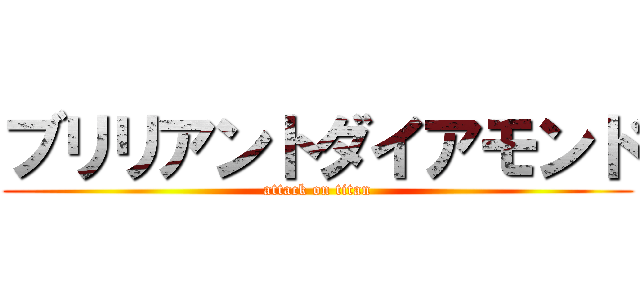 ブリリアントダイアモンド
attack on titan